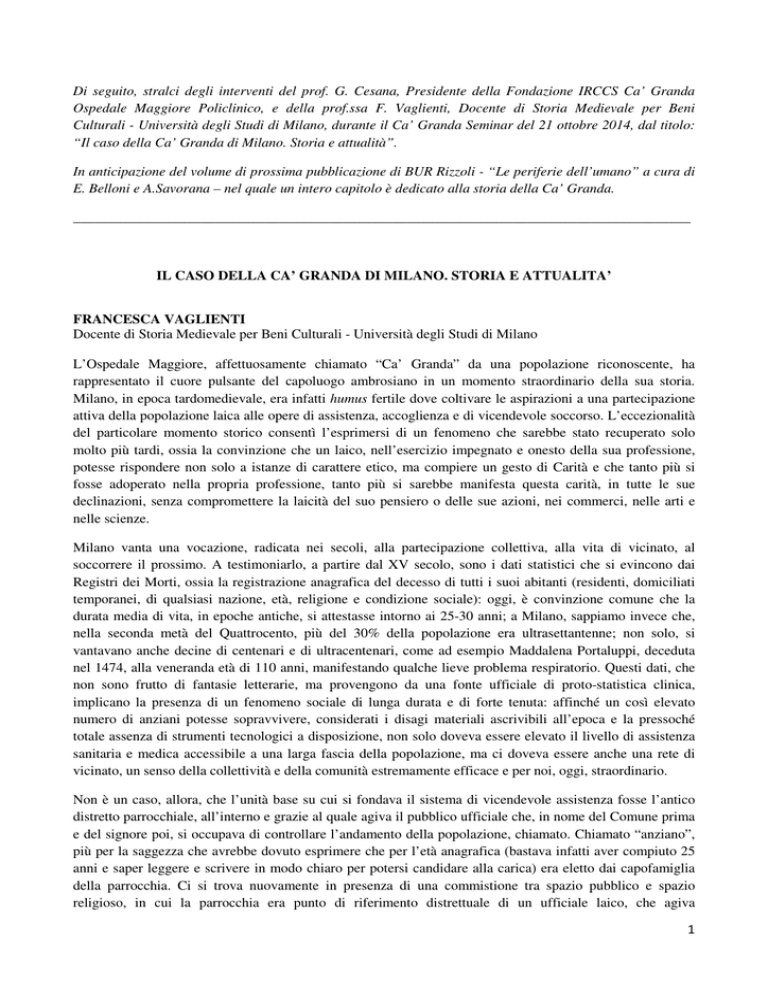 Di seguito, stralci degli interventi del prof. G. Cesana, Presidente della Fondazione IRCCS Ca' Granda Ospedale Maggiore Policlinico, e della prof.ssa F. Vaglienti, Docente di Storia Medievale per Beni Culturali - Università degli Studi di Milano, durante il Ca' Granda Seminar del 21 ottobre 2014, dal titolo: "Il caso della Ca' Granda di Milano. Storia e attualità".

In anticipazione del volume di prossima pubblicazione di BUR Rizzoli - "Le periferie dell'umano" a cura di E. Belloni e A.Savorana – nel quale un intero capitolo è dedicato alla storia della Ca' Granda.

IL CASO DELLA CA' GRANDA DI MILANO. STORIA E ATTUALITA'

FRANCESCA VAGLIENTI
Docente di Storia Medievale per Beni Culturali - Università degli Studi di Milano

L'Ospedale Maggiore, affettuosamente chiamato "Ca' Granda" da una popolazione riconoscente, ha rappresentato il cuore pulsante del capoluogo ambrosiano in un momento straordinario della sua storia. Milano, in epoca tardomedievale, era infatti humus fertile dove coltivare le aspirazioni a una partecipazione attiva della popolazione laica alle opere di assistenza, accoglienza e di vicendevole soccorso. L'eccezionalità del particolare momento storico consentì l'esprimersi di un fenomeno che sarebbe stato recuperato solo molto più tardi, ossia la convinzione che un laico, nell'esercizio impegnato e onesto della sua professione, potesse rispondere non solo a istanze di carattere etico, ma compiere un gesto di Carità e che tanto più si fosse adoperato nella propria professione, tanto più si sarebbe manifesta questa carità, in tutte le sue declinazioni, senza compromettere la laicità del suo pensiero o delle sue azioni, nei commerci, nelle arti e nelle scienze.

Milano vanta una vocazione, radicata nei secoli, alla partecipazione collettiva, alla vita di vicinato, al soccorrere il prossimo. A testimoniarlo, a partire dal XV secolo, sono i dati statistici che si evincono dai Registri dei Morti, ossia la registrazione anagrafica del decesso di tutti i suoi abitanti (residenti, domiciliati temporanei, di qualsiasi nazione, età, religione e condizione sociale): oggi, è convinzione comune che la durata media di vita, in epoche antiche, si attestasse intorno ai 25-30 anni; a Milano, sappiamo invece che, nella seconda metà del Quattrocento, più del 30% della popolazione era ultrasettantenne; non solo, si vantavano anche decine di centenari e di ultracentenari, come ad esempio Maddalena Portaluppi, deceduta nel 1474, alla veneranda età di 110 anni, manifestando qualche lieve problema respiratorio. Questi dati, che non sono frutto di fantasie letterarie, ma provengono da una fonte ufficiale di proto-statistica clinica, implicano la presenza di un fenomeno sociale di lunga durata e di forte tenuta: affinché un così elevato numero di anziani potesse sopravvivere, considerati i disagi materiali ascrivibili all'epoca e la pressoché totale assenza di strumenti tecnologici a disposizione, non solo doveva essere elevato il livello di assistenza sanitaria e medica accessibile a una larga fascia della popolazione, ma ci doveva essere anche una rete di vicinato, un senso della collettività e della comunità estremamente efficace e per noi, oggi, straordinario.

Non è un caso, allora, che l'unità base su cui si fondava il sistema di vicendevole assistenza fosse l'antico distretto parrocchiale, all'interno e grazie al quale agiva il pubblico ufficiale che, in nome del Comune prima e del signore poi, si occupava di controllare l'andamento della popolazione, chiamato. Chiamato "anziano", più per la saggezza che avrebbe dovuto esprimere che per l'età anagrafica (bastava infatti aver compiuto 25 anni e saper leggere e scrivere in modo chiaro per potersi candidare alla carica) era eletto dai capofamiglia della parrocchia. Ci si trova nuovamente in presenza di una commistione tra spazio pubblico e spazio religioso, in cui la parrocchia era punto di riferimento distrettuale di un ufficiale laico, che agiva

1